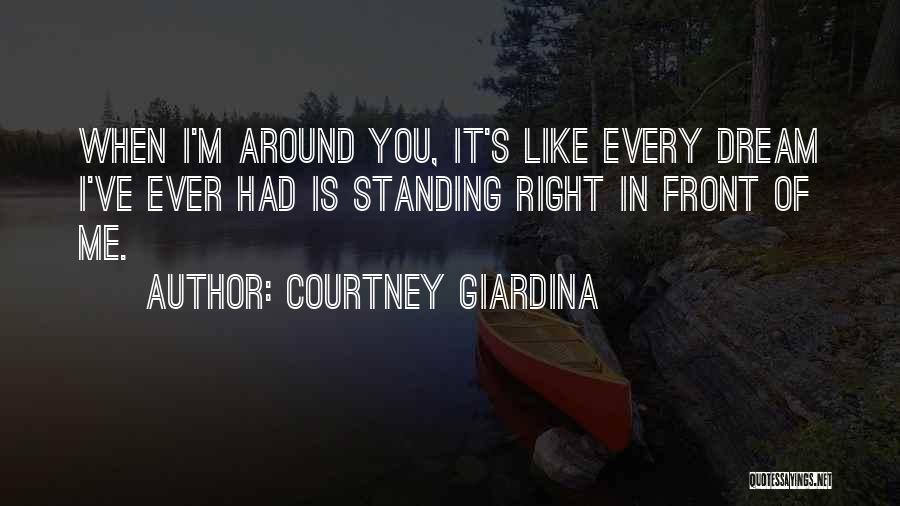 WHEN I'M AROUND YOU, IT'S LIKE EVERY DREAM I'VE EVER HAD IS STANDING RIGHT IN FRONT OF ME.

AUTHOR: COURTNEY GIARDINA

QUOTESSAYINGS.NET